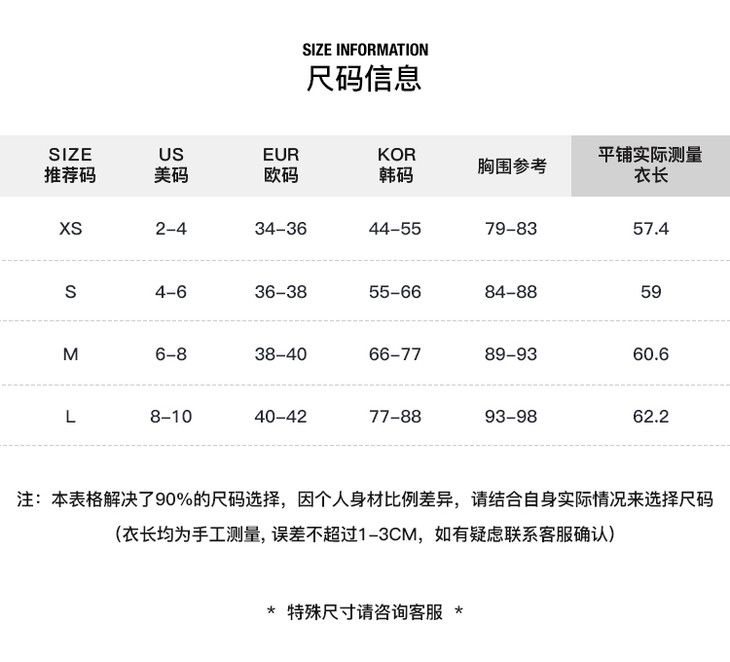 SIZE INFORMATION
尺码信息

| SIZE 推荐码 | US 美码 | EUR 欧码 | KOR 韩码 | 胸围参考 | 平铺实际测量 衣长 |
|---|---|---|---|---|---|
| XS | 2–4 | 34–36 | 44–55 | 79–83 | 57.4 |
| S | 4–6 | 36–38 | 55–66 | 84–88 | 59 |
| M | 6–8 | 38–40 | 66–77 | 89–93 | 60.6 |
| L | 8–10 | 40–42 | 77–88 | 93–98 | 62.2 |

注：本表格解决了90%的尺码选择，因个人身材比例差异，请结合自身实际情况来选择尺码
（衣长均为手工测量, 误差不超过1–3CM，如有疑虑联系客服确认）

* 特殊尺寸请咨询客服 *